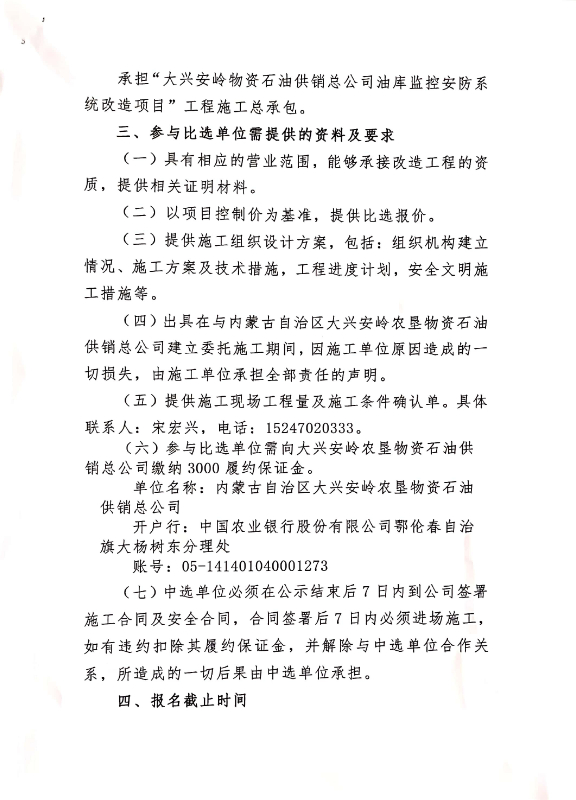 承担“大兴安岭物资石油供销总公司油库监控安防系统改造项目”工程施工总承包。

三、参与比选单位需提供的资料及要求

（一）具有相应的营业范围，能够承接改造工程的资质，提供相关证明材料。

（二）以项目控制价为基准，提供比选报价。

（三）提供施工组织设计方案，包括：组织机构建立情况、施工方案及技术措施，工程进度计划，安全文明施工措施等。

（四）出具在与内蒙古自治区大兴安岭农垦物资石油供销总公司建立委托施工期间，因施工单位原因造成的一切损失，由施工单位承担全部责任的声明。

（五）提供施工现场工程量及施工条件确认单。具体联系人：宋宏兴，电话：15247020333。

（六）参与比选单位需向大兴安岭农垦物资石油供销总公司缴纳3000履约保证金。

单位名称：内蒙古自治区大兴安岭农垦物资石油供销总公司

开户行：中国农业银行股份有限公司鄂伦春自治旗大杨树东分理处

账号：05-141401040001273

（七）中选单位必须在公示结束后7日内到公司签署施工合同及安全合同，合同签署后7日内必须进场施工，如有违约扣除其履约保证金，并解除与中选单位合作关系，所造成的一切后果由中选单位承担。

四、报名截止时间